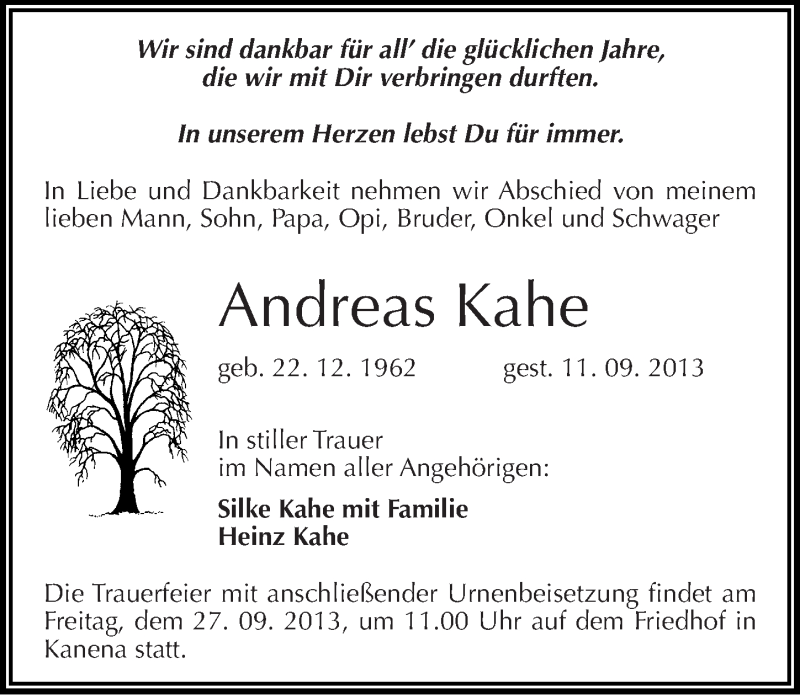 Wir sind dankbar für all' die glücklichen Jahre,
die wir mit Dir verbringen durften.

In unserem Herzen lebst Du für immer.

In Liebe und Dankbarkeit nehmen wir Abschied von meinem lieben Mann, Sohn, Papa, Opi, Bruder, Onkel und Schwager

Andreas Kahe

geb. 22. 12. 1962 gest. 11. 09. 2013

In stiller Trauer
im Namen aller Angehörigen:

Silke Kahe mit Familie
Heinz Kahe

Die Trauerfeier mit anschließender Urnenbeisetzung findet am Freitag, dem 27. 09. 2013, um 11.00 Uhr auf dem Friedhof in Kanena statt.